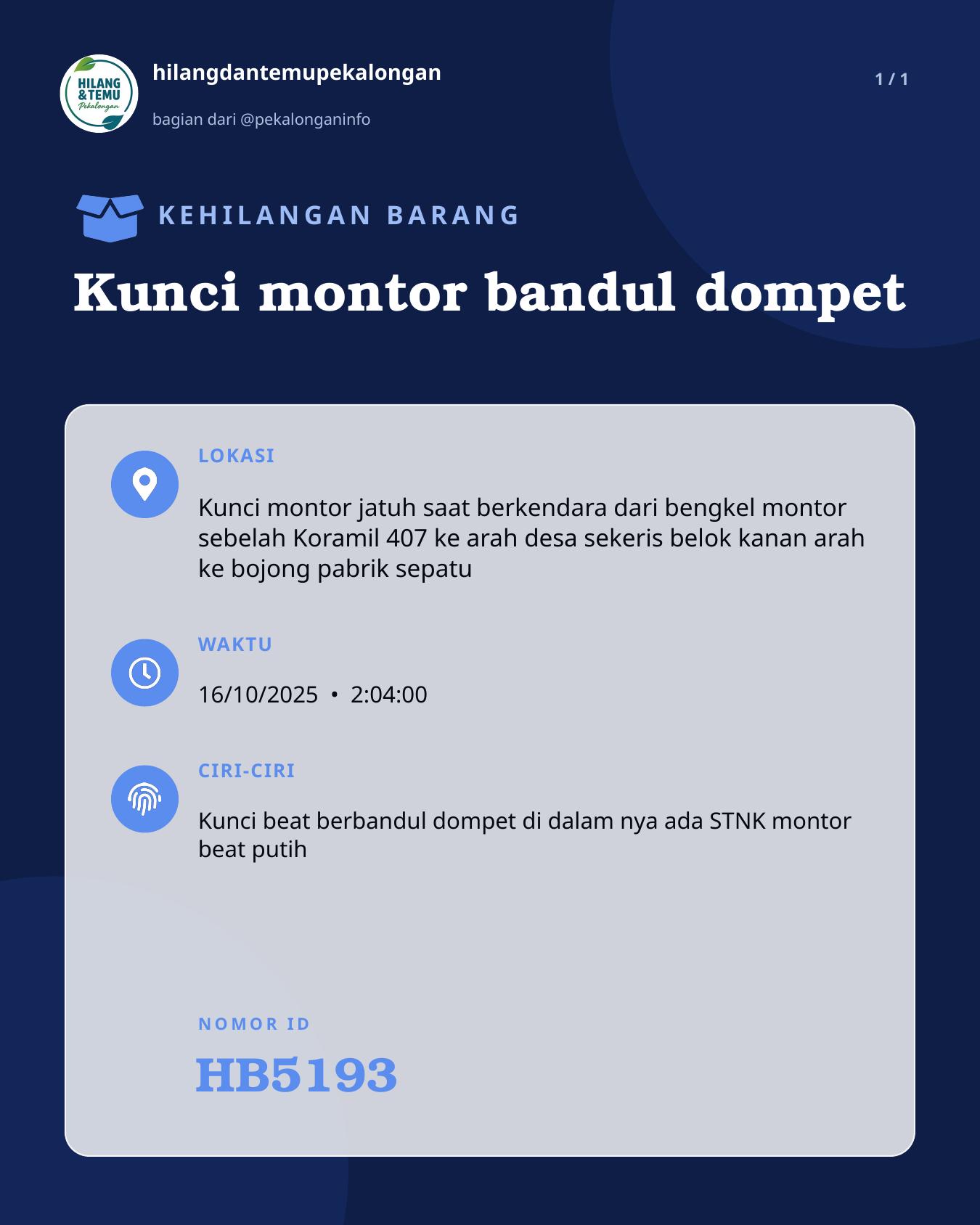 HILANG & TEMU Pekalongan

hilangdantemupekalongan

bagian dari @pekalonganinfo

1 / 1

KEHILANGAN BARANG

Kunci montor bandul dompet

LOKASI

Kunci montor jatuh saat berkendara dari bengkel montor sebelah Koramil 407 ke arah desa sekeris belok kanan arah ke bojong pabrik sepatu

WAKTU

16/10/2025 • 2:04:00

CIRI-CIRI

Kunci beat berbandul dompet di dalam nya ada STNK montor beat putih

NOMOR ID

HB5193